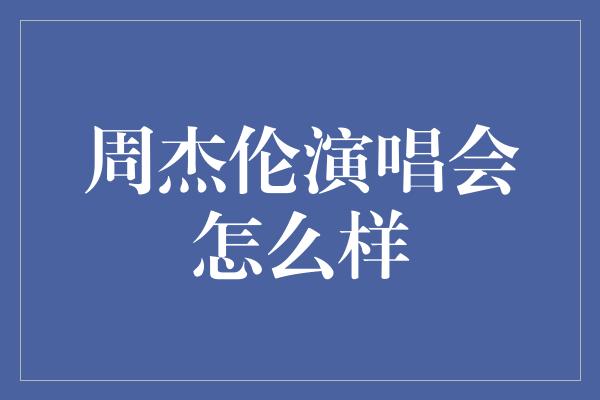 周杰伦演唱会怎么样